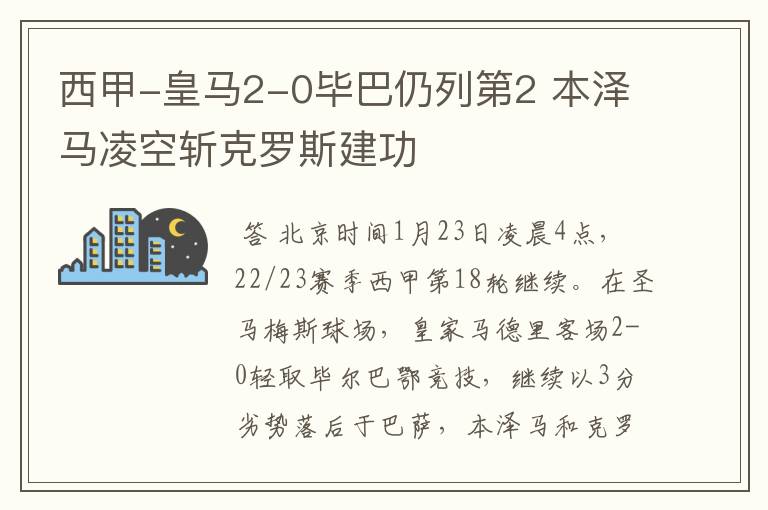 西甲-皇马2-0毕巴仍列第2 本泽马凌空斩克罗斯建功

答 北京时间1月23日凌晨4点，22/23赛季西甲第18轮继续。在圣马梅斯球场，皇家马德里客场2-0轻取毕尔巴鄂竞技，继续以3分劣势落后于巴萨，本泽马和克罗